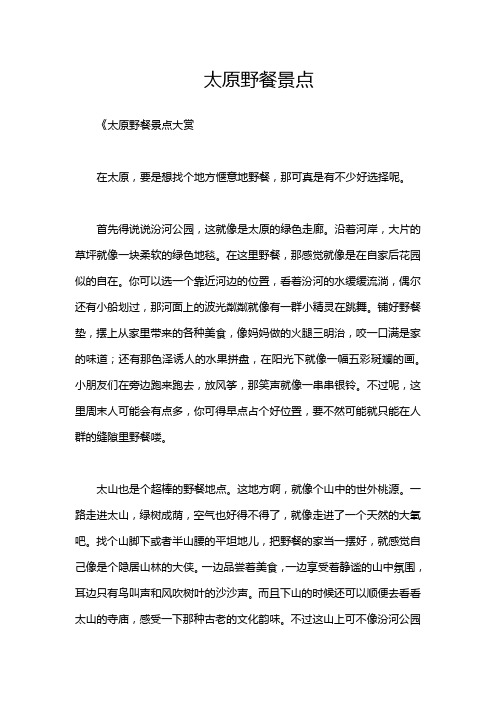 太原野餐景点

《太原野餐景点大赏

在太原，要是想找个地方惬意地野餐，那可真是有不少好选择呢。

首先得说说汾河公园，这就像是太原的绿色走廊。沿着河岸，大片的草坪就像一块柔软的绿色地毯。在这里野餐，那感觉就像是在自家后花园似的自在。你可以选一个靠近河边的位置，看着汾河的水缓缓流淌，偶尔还有小船划过，那河面上的波光粼粼就像有一群小精灵在跳舞。铺好野餐垫，摆上从家里带来的各种美食，像妈妈做的火腿三明治，咬一口满是家的味道；还有那色泽诱人的水果拼盘，在阳光下就像一幅五彩斑斓的画。小朋友们在旁边跑来跑去，放风筝，那笑声就像一串串银铃。不过呢，这里周末人可能会有点多，你可得早点占个好位置，要不然可能就只能在人群的缝隙里野餐喽。

太山也是个超棒的野餐地点。这地方啊，就像个山中的世外桃源。一路走进太山，绿树成荫，空气也好得不得了，就像走进了一个天然的大氧吧。找个山脚下或者半山腰的平坦地儿，把野餐的家当一摆好，就感觉自己像是个隐居山林的大侠。一边品尝着美食，一边享受着静谧的山中氛围，耳边只有鸟叫声和风吹树叶的沙沙声。而且下山的时候还可以顺便去看看太山的寺庙，感受一下那种古老的文化韵味。不过这山上可不像汾河公园